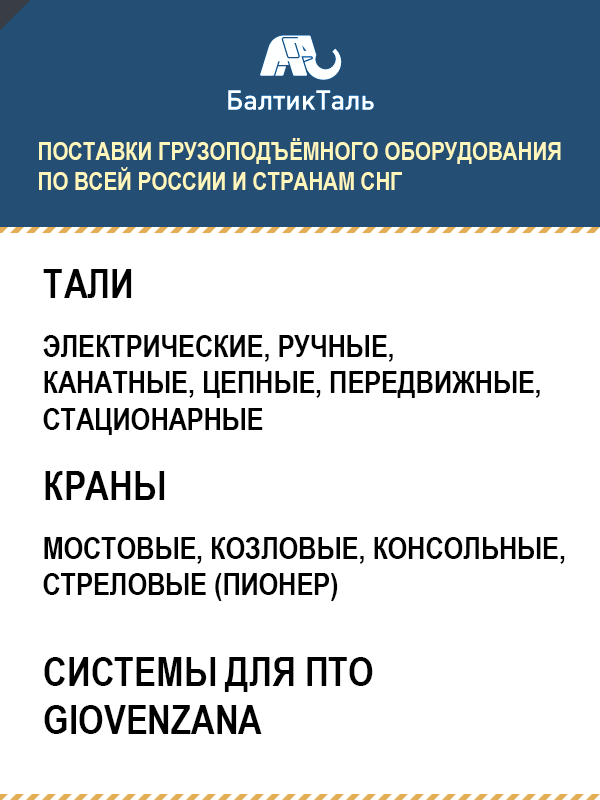 БалтикТаль

ПОСТАВКИ ГРУЗОПОДЪЁМНОГО ОБОРУДОВАНИЯ ПО ВСЕЙ РОССИИ И СТРАНАМ СНГ

ТАЛИ

ЭЛЕКТРИЧЕСКИЕ, РУЧНЫЕ, КАНАТНЫЕ, ЦЕПНЫЕ, ПЕРЕДВИЖНЫЕ, СТАЦИОНАРНЫЕ

КРАНЫ

МОСТОВЫЕ, КОЗЛОВЫЕ, КОНСОЛЬНЫЕ, СТРЕЛОВЫЕ (ПИОНЕР)

СИСТЕМЫ ДЛЯ ПТО GIOVENZANA